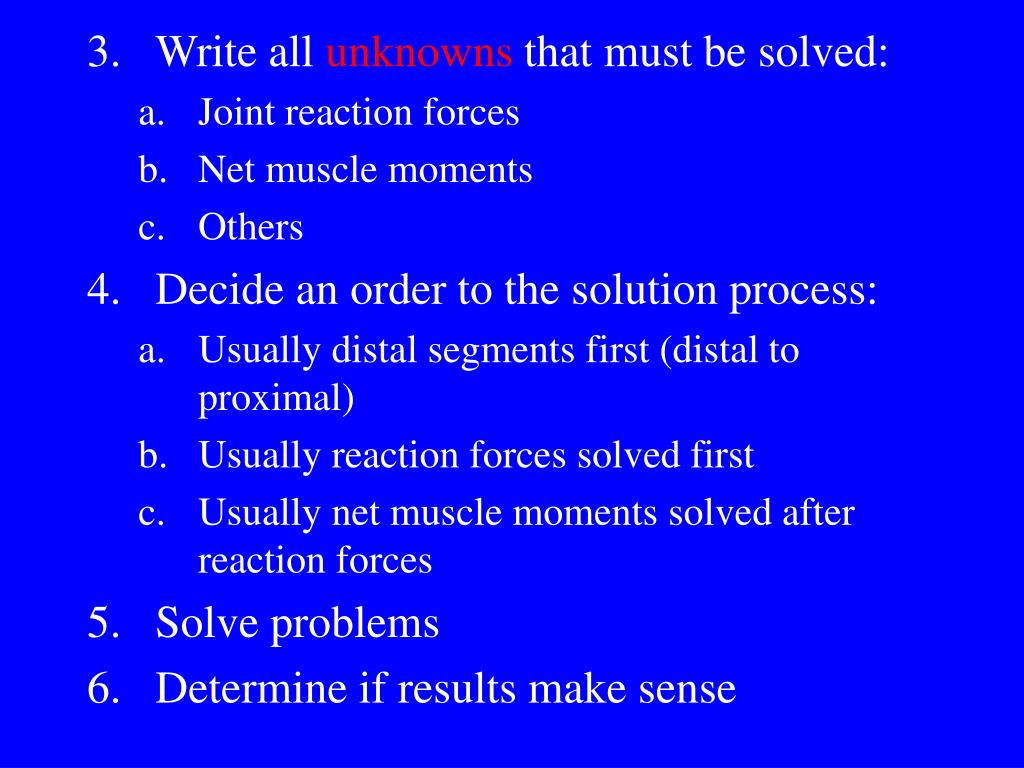 3. Write all unknowns that must be solved:
a. Joint reaction forces
b. Net muscle moments
c. Others
4. Decide an order to the solution process:
a. Usually distal segments first (distal to proximal)
b. Usually reaction forces solved first
c. Usually net muscle moments solved after reaction forces
5. Solve problems
6. Determine if results make sense